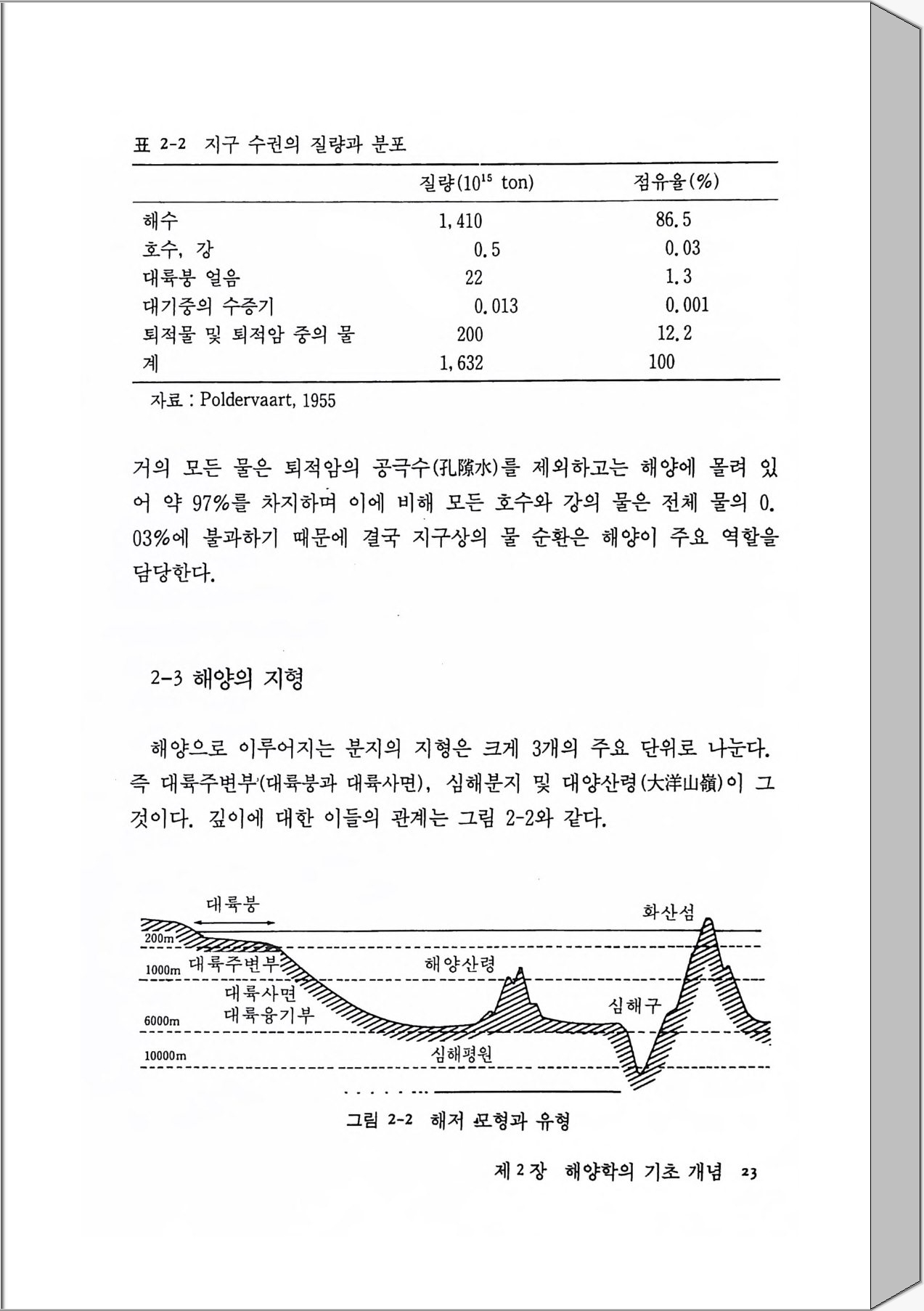 표 2-2 지구 수권의 질량과 분포

| | 질량($10^{15}$ ton) | 점유율(%) |
|---|---|---|
| 해수 | 1,410 | 86.5 |
| 호수, 강 | 0.5 | 0.03 |
| 대륙붕 얼음 | 22 | 1.3 |
| 대기중의 수증기 | 0.013 | 0.001 |
| 퇴적물 및 퇴적암 중의 물 | 200 | 12.2 |
| 계 | 1,632 | 100 |

자료 : Poldervaart, 1955

거의 모든 물은 퇴적암의 공극수(孔隙水)를 제외하고는 해양에 몰려 있어 약 97%를 차지하며 이에 비해 모든 호수와 강의 물은 전체 물의 0.03%에 불과하기 때문에 결국 지구상의 물 순환은 해양이 주요 역할을 담당한다.

2-3 해양의 지형

해양으로 이루어지는 분지의 지형은 크게 3개의 주요 단위로 나눈다. 즉 대륙주변부(대륙붕과 대륙사면), 심해분지 및 대양산령(大洋山嶺)이 그것이다. 깊이에 대한 이들의 관계는 그림 2-2와 같다.

대륙붕
화산섬
200m
1000m 대륙주변부
해양산령
대륙사면
대륙융기부
심해구
6000m
10000m
심해평원

그림 2-2 해저 모형과 유형

제 2 장 해양학의 기초 개념 23